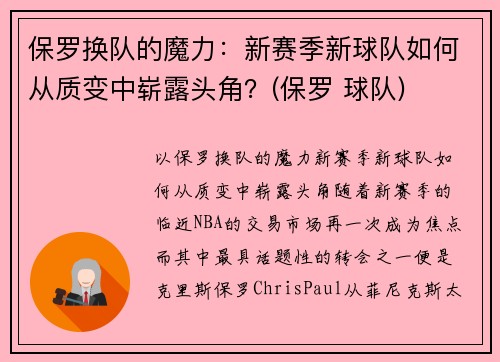 保罗换队的魔力：新赛季新球队如何从质变中崭露头角？(保罗 球队)

以保罗换队的魔力新赛季新球队如何从质变中崭露头角随着新赛季的临近NBA的交易市场再一次成为焦点而其中最具话题性的转会之一便是克里斯保罗ChrisPaul从菲尼克斯太